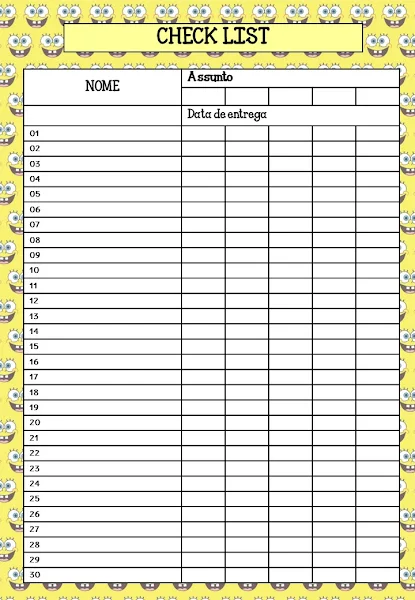 CHECK LIST

| NOME | Assunto | | | | |
|---|---|---|---|---|---|
| | | | | | |
| | Data de entrega | | | | |
| 01 | | | | | |
| 02 | | | | | |
| 03 | | | | | |
| 04 | | | | | |
| 05 | | | | | |
| 06 | | | | | |
| 07 | | | | | |
| 08 | | | | | |
| 09 | | | | | |
| 10 | | | | | |
| 11 | | | | | |
| 12 | | | | | |
| 13 | | | | | |
| 14 | | | | | |
| 15 | | | | | |
| 16 | | | | | |
| 17 | | | | | |
| 18 | | | | | |
| 19 | | | | | |
| 20 | | | | | |
| 21 | | | | | |
| 22 | | | | | |
| 23 | | | | | |
| 24 | | | | | |
| 25 | | | | | |
| 26 | | | | | |
| 27 | | | | | |
| 28 | | | | | |
| 29 | | | | | |
| 30 | | | | | |